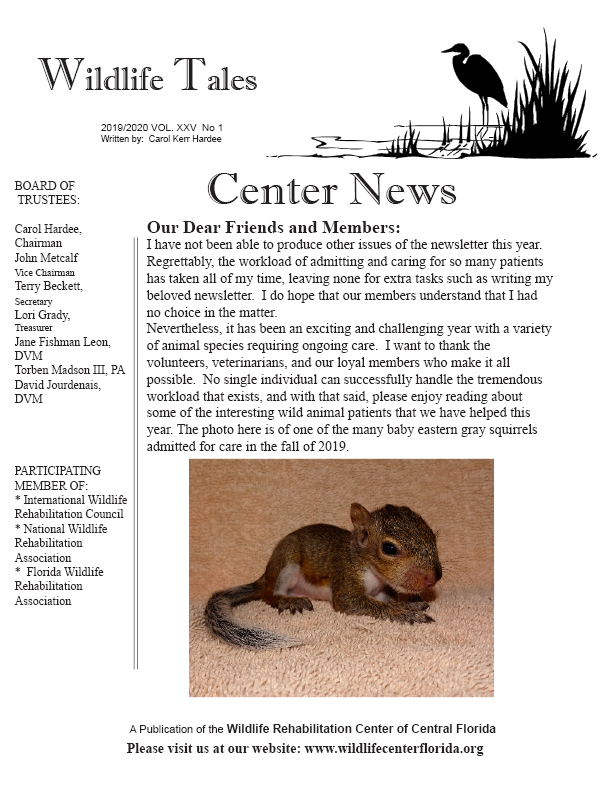 Wildlife Tales

2019/2020 VOL. XXV No 1
Written by: Carol Kerr Hardee

BOARD OF TRUSTEES:

Carol Hardee, Chairman
John Metcalf
Vice Chairman
Terry Beckett,
Secretary
Lori Grady,
Treasurer
Jane Fishman Leon, DVM
Torben Madson III, PA
David Jourdenais, DVM

PARTICIPATING MEMBER OF:
* International Wildlife Rehabilitation Council
* National Wildlife Rehabilitation Association
* Florida Wildlife Rehabilitation Association

Center News

Our Dear Friends and Members:
I have not been able to produce other issues of the newsletter this year. Regrettably, the workload of admitting and caring for so many patients has taken all of my time, leaving none for extra tasks such as writing my beloved newsletter. I do hope that our members understand that I had no choice in the matter.
Nevertheless, it has been an exciting and challenging year with a variety of animal species requiring ongoing care. I want to thank the volunteers, veterinarians, and our loyal members who make it all possible. No single individual can successfully handle the tremendous workload that exists, and with that said, please enjoy reading about some of the interesting wild animal patients that we have helped this year. The photo here is of one of the many baby eastern gray squirrels admitted for care in the fall of 2019.

A Publication of the Wildlife Rehabilitation Center of Central Florida
Please visit us at our website: www.wildlifecenterflorida.org